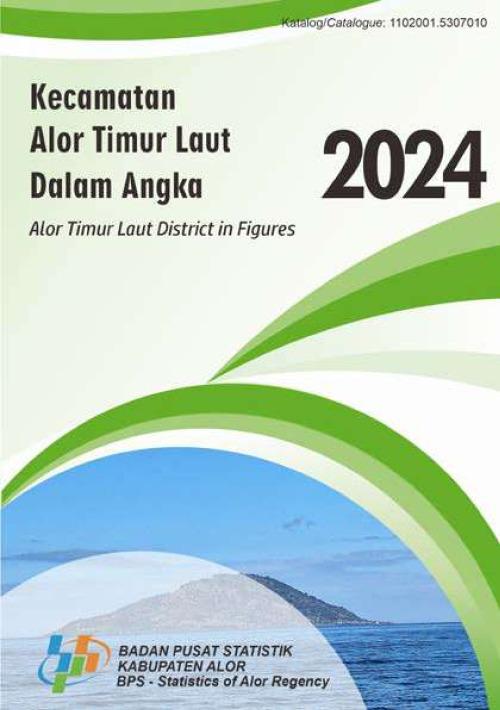 Katalog/Catalogue: 1102001.5307010

Kecamatan
Alor Timur Laut
Dalam Angka

2024

Alor Timur Laut District in Figures

BADAN PUSAT STATISTIK
KABUPATEN ALOR
BPS - Statistics of Alor Regency